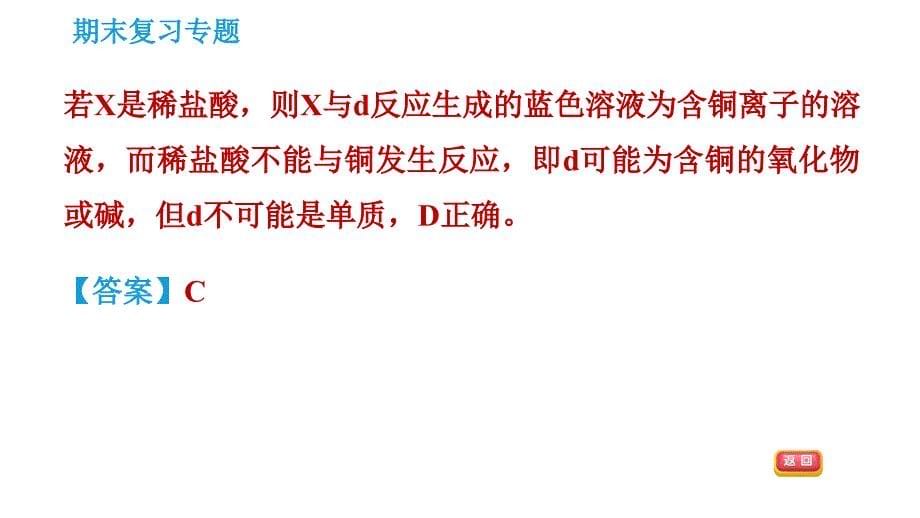 期末复习专题

若X是稀盐酸，则X与d反应生成的蓝色溶液为含铜离子的溶液，而稀盐酸不能与铜发生反应，即d可能为含铜的氧化物或碱，但d不可能是单质，D正确。

【答案】C

返回